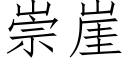 崇崖